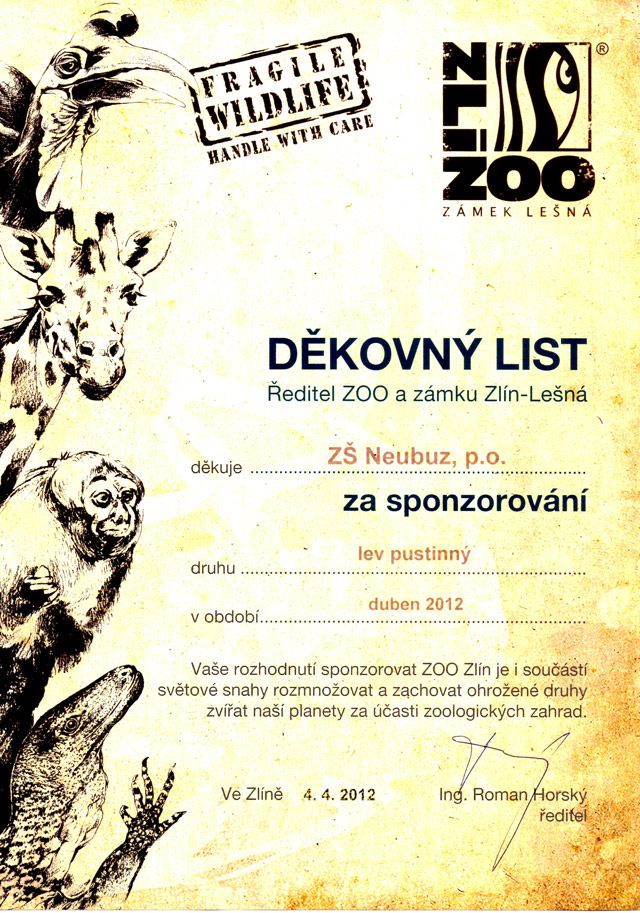 FRAGILE
WILDLIFE
HANDLE WITH CARE

ZLÍN ZOO ®
ZÁMEK LEŠNÁ

DĚKOVNÝ LIST
Ředitel ZOO a zámku Zlín-Lešná

děkuje ZŠ Neubuz, p.o.

za sponzorování

druhu lev pustinný

v období duben 2012

Vaše rozhodnutí sponzorovat ZOO Zlín je i součástí světové snahy rozmnožovat a zachovat ohrožené druhy zvířat naší planety za účasti zoologických zahrad.

Ve Zlíně 4. 4. 2012

Ing. Roman Horský
ředitel